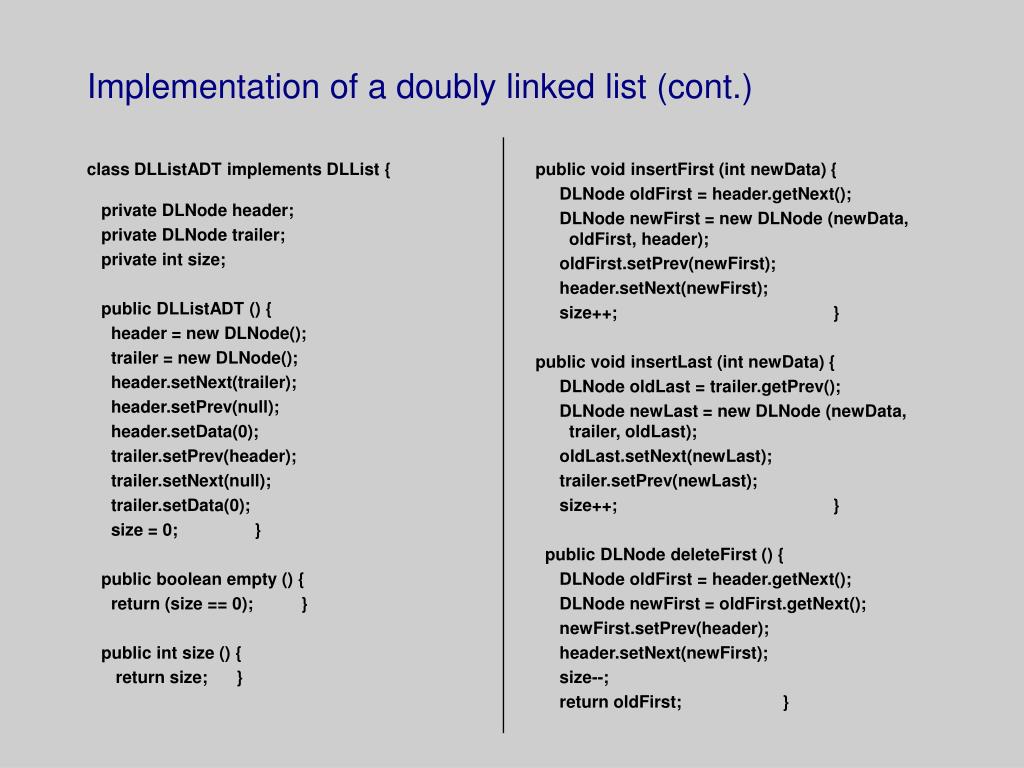 Implementation of a doubly linked list (cont.)

class DLListADT implements DLList {

private DLNode header;
private DLNode trailer;
private int size;

public DLListADT () {
header = new DLNode();
trailer = new DLNode();
header.setNext(trailer);
header.setPrev(null);
header.setData(0);
trailer.setPrev(header);
trailer.setNext(null);
trailer.setData(0);
size = 0; }

public boolean empty () {
return (size == 0); }

public int size () {
return size; }

public void insertFirst (int newData) {
DLNode oldFirst = header.getNext();
DLNode newFirst = new DLNode (newData, oldFirst, header);
oldFirst.setPrev(newFirst);
header.setNext(newFirst);
size++; }

public void insertLast (int newData) {
DLNode oldLast = trailer.getPrev();
DLNode newLast = new DLNode (newData, trailer, oldLast);
oldLast.setNext(newLast);
trailer.setPrev(newLast);
size++; }

public DLNode deleteFirst () {
DLNode oldFirst = header.getNext();
DLNode newFirst = oldFirst.getNext();
newFirst.setPrev(header);
header.setNext(newFirst);
size--;
return oldFirst; }